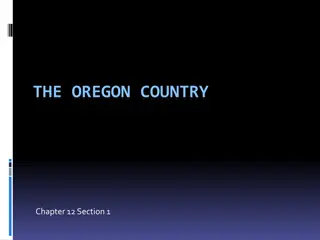 THE OREGON COUNTRY

Chapter 12 Section 1